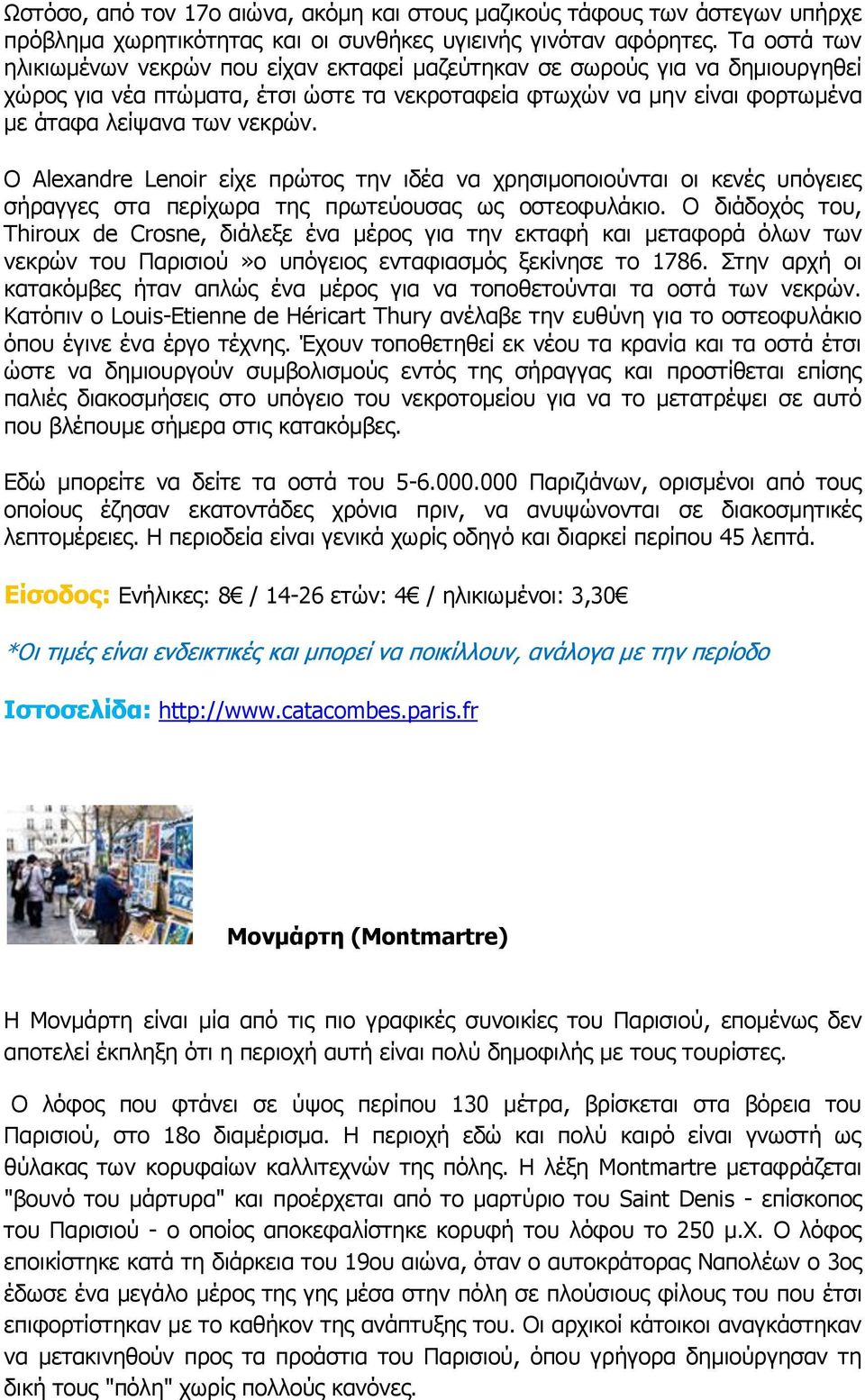 Ωστόσο, από τον 17ο αιώνα, ακόμη και στους μαζικούς τάφους των άστεγων υπήρχε πρόβλημα χωρητικότητας και οι συνθήκες υγιεινής γινόταν αφόρητες. Τα οστά των ηλικιωμένων νεκρών που είχαν εκταφεί μαζεύτηκαν σε σωρούς για να δημιουργηθεί χώρος για νέα πτώματα, έτσι ώστε τα νεκροταφεία φτωχών να μην είναι φορτωμένα με άταφα λείψανα των νεκρών.

Ο Alexandre Lenoir είχε πρώτος την ιδέα να χρησιμοποιούνται οι κενές υπόγειες σήραγγες στα περίχωρα της πρωτεύουσας ως οστεοφυλάκιο. Ο διάδοχός του, Thiroux de Crosne, διάλεξε ένα μέρος για την εκταφή και μεταφορά όλων των νεκρών του Παρισιού »ο υπόγειος ενταφιασμός ξεκίνησε το 1786. Στην αρχή οι κατακόμβες ήταν απλώς ένα μέρος για να τοποθετούνται τα οστά των νεκρών. Κατόπιν ο Louis-Etienne de Héricart Thury ανέλαβε την ευθύνη για το οστεοφυλάκιο όπου έγινε ένα έργο τέχνης. Έχουν τοποθετηθεί εκ νέου τα κρανία και τα οστά έτσι ώστε να δημιουργούν συμβολισμούς εντός της σήραγγας και προστίθεται επίσης παλιές διακοσμήσεις στο υπόγειο του νεκροτομείου για να το μετατρέψει σε αυτό που βλέπουμε σήμερα στις κατακόμβες.

Εδώ μπορείτε να δείτε τα οστά του 5-6.000.000 Παριζιάνων, ορισμένοι από τους οποίους έζησαν εκατοντάδες χρόνια πριν, να ανυψώνονται σε διακοσμητικές λεπτομέρειες. Η περιοδεία είναι γενικά χωρίς οδηγό και διαρκεί περίπου 45 λεπτά.

Είσοδος: Ενήλικες: 8€ / 14-26 ετών: 4€ / ηλικιωμένοι: 3,30€

*Οι τιμές είναι ενδεικτικές και μπορεί να ποικίλλουν, ανάλογα με την περίοδο

Ιστοσελίδα: http://www.catacombes.paris.fr

Μονμάρτη (Montmartre)

Η Μονμάρτη είναι μία από τις πιο γραφικές συνοικίες του Παρισιού, επομένως δεν αποτελεί έκπληξη ότι η περιοχή αυτή είναι πολύ δημοφιλής με τους τουρίστες.

Ο λόφος που φτάνει σε ύψος περίπου 130 μέτρα, βρίσκεται στα βόρεια του Παρισιού, στο 18ο διαμέρισμα. Η περιοχή εδώ και πολύ καιρό είναι γνωστή ως θύλακας των κορυφαίων καλλιτεχνών της πόλης. Η λέξη Montmartre μεταφράζεται "βουνό του μάρτυρα" και προέρχεται από το μαρτύριο του Saint Denis - επίσκοπος του Παρισιού - ο οποίος αποκεφαλίστηκε κορυφή του λόφου το 250 μ.Χ. Ο λόφος εποικίστηκε κατά τη διάρκεια του 19ου αιώνα, όταν ο αυτοκράτορας Ναπολέων ο 3ος έδωσε ένα μεγάλο μέρος της γης μέσα στην πόλη σε πλούσιους φίλους του που έτσι επιφορτίστηκαν με το καθήκον της ανάπτυξης του. Οι αρχικοί κάτοικοι αναγκάστηκαν να μετακινηθούν προς τα προάστια του Παρισιού, όπου γρήγορα δημιούργησαν τη δική τους "πόλη" χωρίς πολλούς κανόνες.